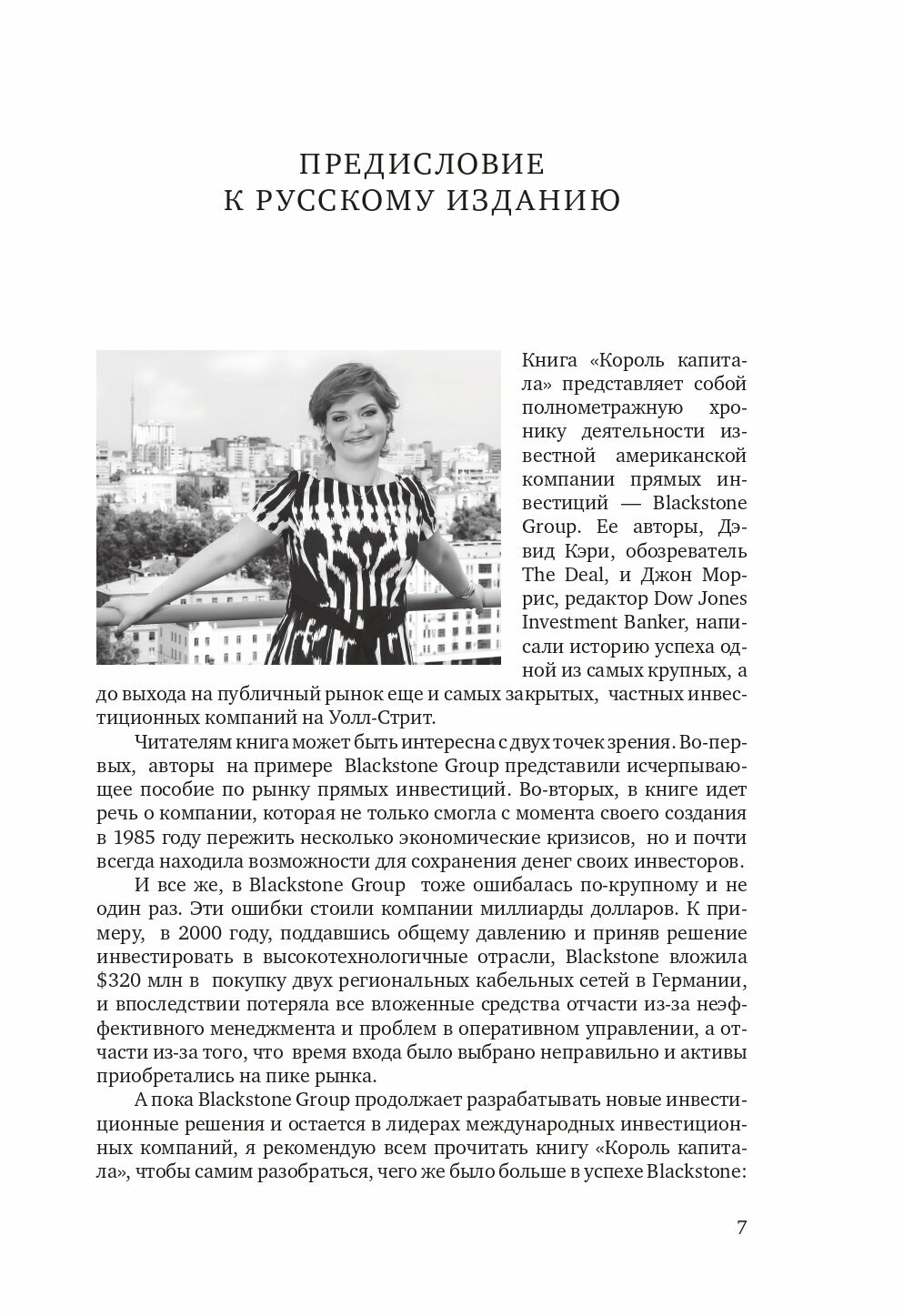 ПРЕДИСЛОВИЕ
К РУССКОМУ ИЗДАНИЮ

Книга «Король капитала» представляет собой полнометражную хронику деятельности известной американской компании прямых инвестиций — Blackstone Group. Ее авторы, Дэвид Кэри, обозреватель The Deal, и Джон Моррис, редактор Dow Jones Investment Banker, написали историю успеха одной из самых крупных, а до выхода на публичный рынок еще и самых закрытых, частных инвестиционных компаний на Уолл-Стрит.

Читателям книга может быть интересна с двух точек зрения. Во-первых, авторы на примере Blackstone Group представили исчерпывающее пособие по рынку прямых инвестиций. Во-вторых, в книге идет речь о компании, которая не только смогла с момента своего создания в 1985 году пережить несколько экономические кризисов, но и почти всегда находила возможности для сохранения денег своих инвесторов.

И все же, в Blackstone Group тоже ошибалась по-крупному и не один раз. Эти ошибки стоили компании миллиарды долларов. К примеру, в 2000 году, поддавшись общему давлению и приняв решение инвестировать в высокотехнологичные отрасли, Blackstone вложила $320 млн в покупку двух региональных кабельных сетей в Германии, и впоследствии потеряла все вложенные средства отчасти из-за неэффективного менеджмента и проблем в оперативном управлении, а отчасти из-за того, что время входа было выбрано неправильно и активы приобретались на пике рынка.

А пока Blackstone Group продолжает разрабатывать новые инвестиционные решения и остается в лидерах международных инвестиционных компаний, я рекомендую всем прочитать книгу «Король капитала», чтобы самим разобраться, чего же было больше в успехе Blackstone:

7